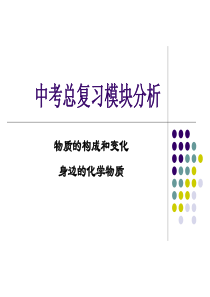 中考总复习模块分析

物质的构成和变化

身边的化学物质